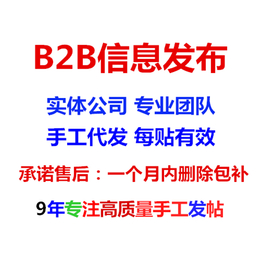 B2B信息发布

实体公司 专业团队

手工代发 每贴有效

承诺售后：一个月内删除包补

9年专注高质量手工发帖